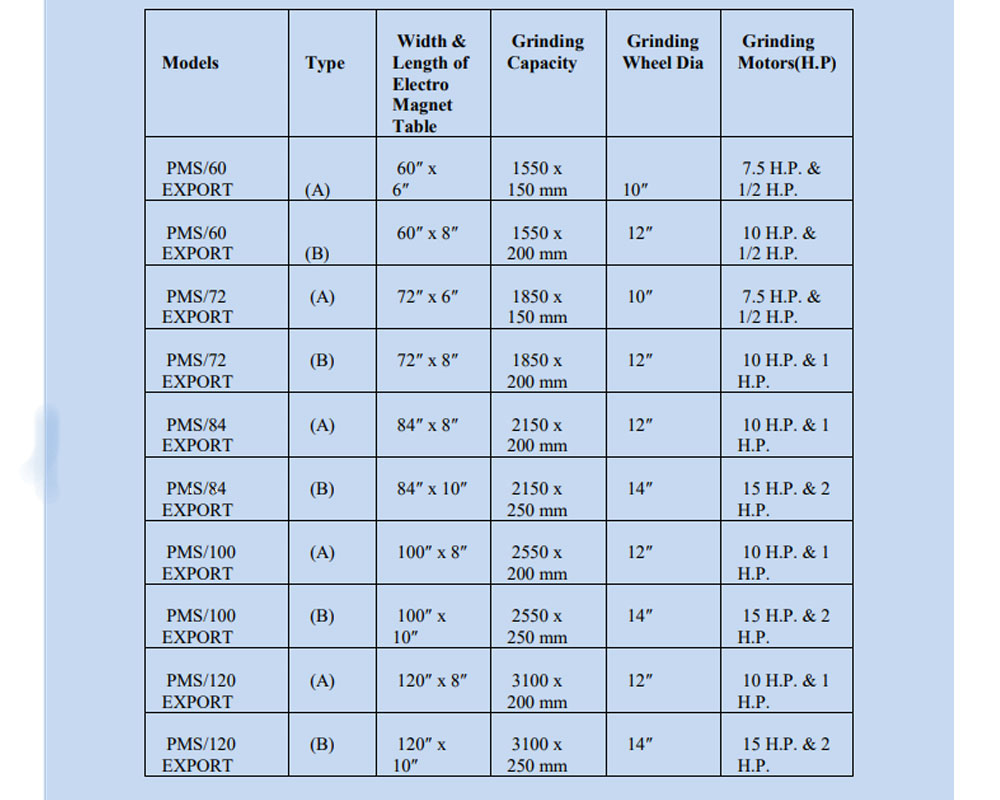 | Models | Type | Width & Length of Electro Magnet Table | Grinding Capacity | Grinding Wheel Dia | Grinding Motors(H.P) |
|---|---|---|---|---|---|
| PMS/60 EXPORT | (A) | 60″ x 6″ | 1550 x 150 mm | 10″ | 7.5 H.P. & 1/2 H.P. |
| PMS/60 EXPORT | (B) | 60″ x 8″ | 1550 x 200 mm | 12″ | 10 H.P. & 1/2 H.P. |
| PMS/72 EXPORT | (A) | 72″ x 6″ | 1850 x 150 mm | 10″ | 7.5 H.P. & 1/2 H.P. |
| PMS/72 EXPORT | (B) | 72″ x 8″ | 1850 x 200 mm | 12″ | 10 H.P. & 1 H.P. |
| PMS/84 EXPORT | (A) | 84″ x 8″ | 2150 x 200 mm | 12″ | 10 H.P. & 1 H.P. |
| PMS/84 EXPORT | (B) | 84″ x 10″ | 2150 x 250 mm | 14″ | 15 H.P. & 2 H.P. |
| PMS/100 EXPORT | (A) | 100″ x 8″ | 2550 x 200 mm | 12″ | 10 H.P. & 1 H.P. |
| PMS/100 EXPORT | (B) | 100″ x 10″ | 2550 x 250 mm | 14″ | 15 H.P. & 2 H.P. |
| PMS/120 EXPORT | (A) | 120″ x 8″ | 3100 x 200 mm | 12″ | 10 H.P. & 1 H.P. |
| PMS/120 EXPORT | (B) | 120″ x 10″ | 3100 x 250 mm | 14″ | 15 H.P. & 2 H.P. |